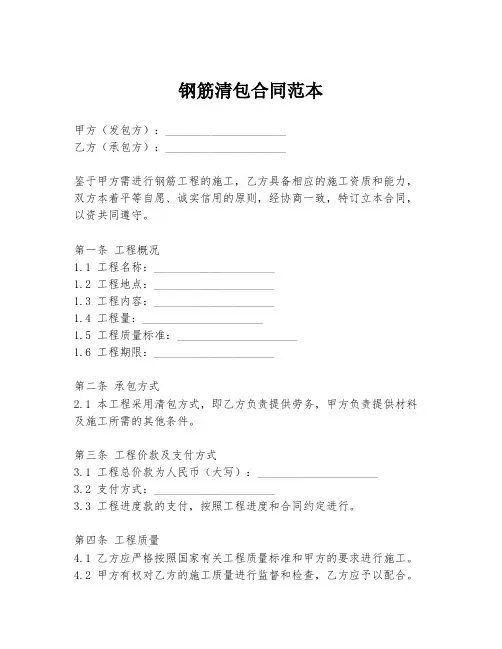 钢筋清包合同范本

甲方（发包方）：____________________
乙方（承包方）：____________________

鉴于甲方需进行钢筋工程的施工，乙方具备相应的施工资质和能力，双方本着平等自愿、诚实信用的原则，经协商一致，特订立本合同，以资共同遵守。

第一条 工程概况
1.1 工程名称：____________________
1.2 工程地点：____________________
1.3 工程内容：____________________
1.4 工程量：____________________
1.5 工程质量标准：____________________
1.6 工程期限：____________________

第二条 承包方式
2.1 本工程采用清包方式，即乙方负责提供劳务，甲方负责提供材料及施工所需的其他条件。

第三条 工程价款及支付方式
3.1 工程总价款为人民币（大写）：____________________
3.2 支付方式：____________________
3.3 工程进度款的支付，按照工程进度和合同约定进行。

第四条 工程质量
4.1 乙方应严格按照国家有关工程质量标准和甲方的要求进行施工。
4.2 甲方有权对乙方的施工质量进行监督和检查，乙方应予以配合。